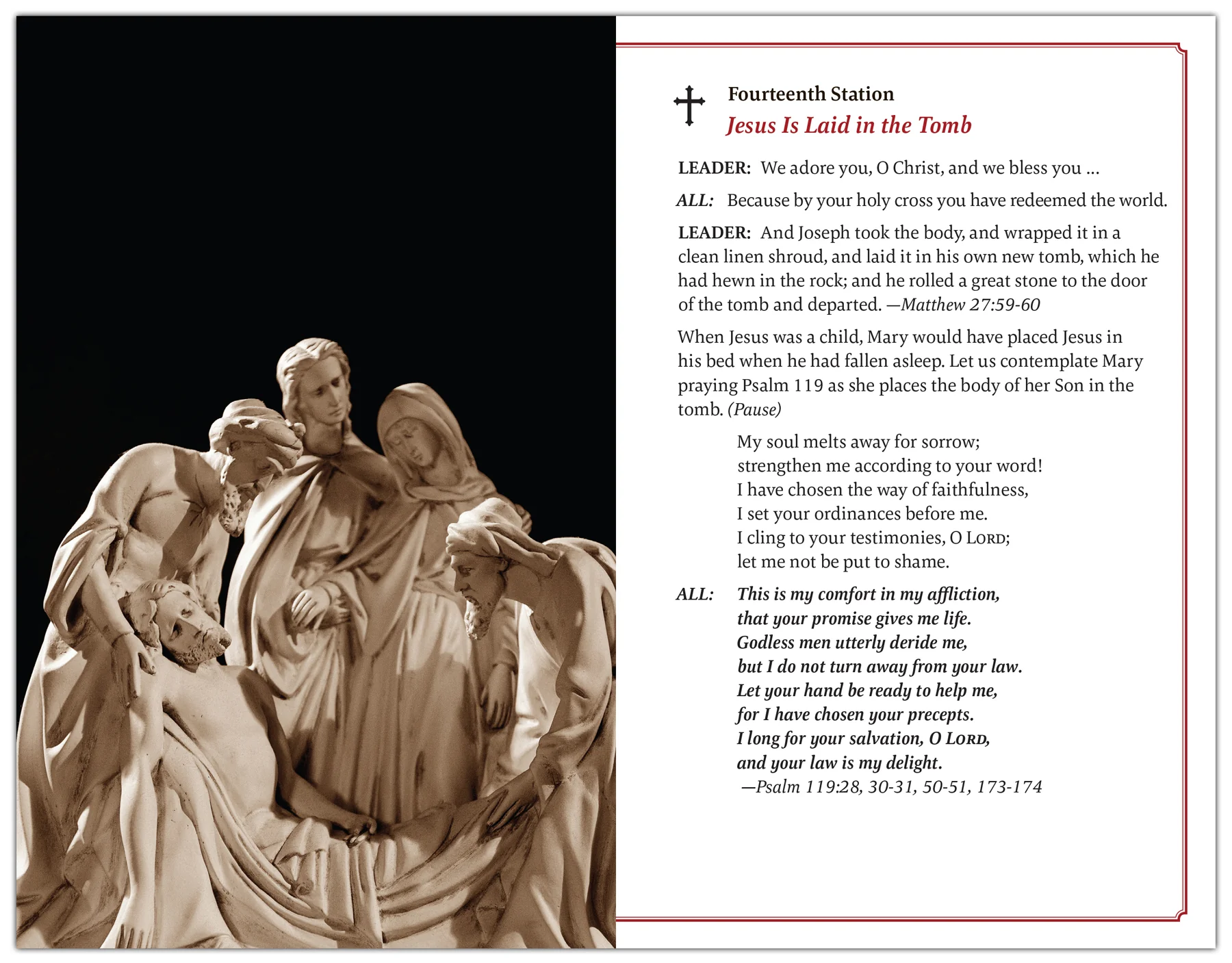 Fourteenth Station
Jesus Is Laid in the Tomb

LEADER: We adore you, O Christ, and we bless you ...

ALL: Because by your holy cross you have redeemed the world.

LEADER: And Joseph took the body, and wrapped it in a clean linen shroud, and laid it in his own new tomb, which he had hewn in the rock; and he rolled a great stone to the door of the tomb and departed. —Matthew 27:59-60

When Jesus was a child, Mary would have placed Jesus in his bed when he had fallen asleep. Let us contemplate Mary praying Psalm 119 as she places the body of her Son in the tomb. (Pause)

My soul melts away for sorrow;
strengthen me according to your word!
I have chosen the way of faithfulness,
I set your ordinances before me.
I cling to your testimonies, O LORD;
let me not be put to shame.

ALL: This is my comfort in my affliction,
that your promise gives me life.
Godless men utterly deride me,
but I do not turn away from your law.
Let your hand be ready to help me,
for I have chosen your precepts.
I long for your salvation, O LORD,
and your law is my delight.
—Psalm 119:28, 30-31, 50-51, 173-174